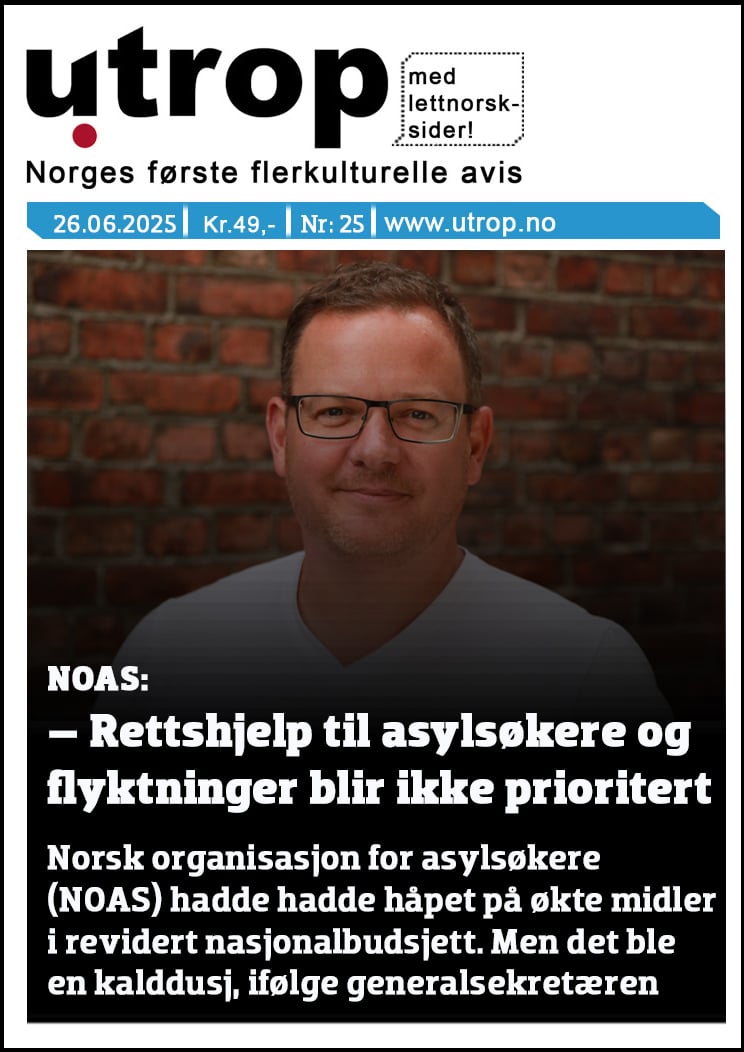 utrop

med lettnorsk-sider!

Norges første flerkulturelle avis

26.06.2025 | Kr.49,- | Nr: 25 | www.utrop.no

NOAS:

– Rettshjelp til asylsøkere og flyktninger blir ikke prioritert

Norsk organisasjon for asylsøkere (NOAS) hadde hadde håpet på økte midler i revidert nasjonalbudsjett. Men det ble en kalddusj, ifølge generalsekretæren